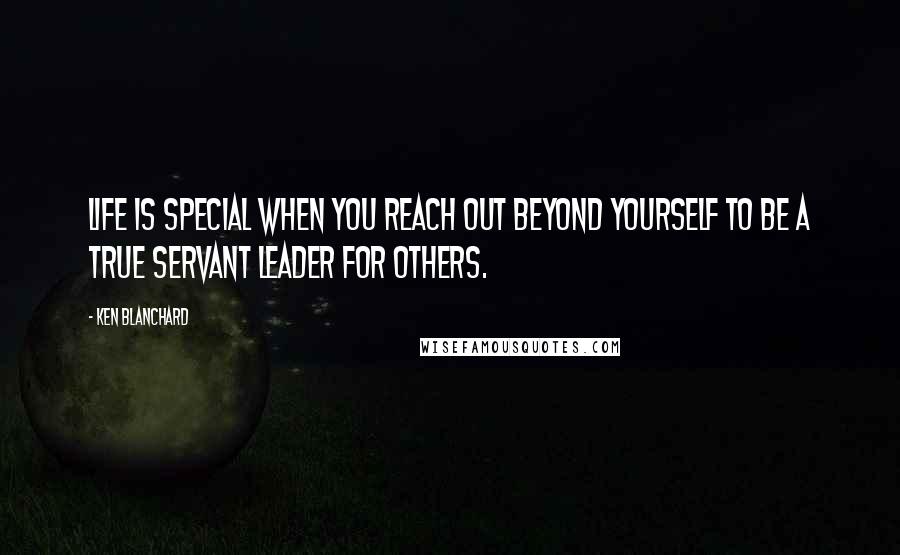 LIFE IS SPECIAL WHEN YOU REACH OUT BEYOND YOURSELF TO BE A TRUE SERVANT LEADER FOR OTHERS.

- KEN BLANCHARD

WISEFAMOUSQUOTES.COM